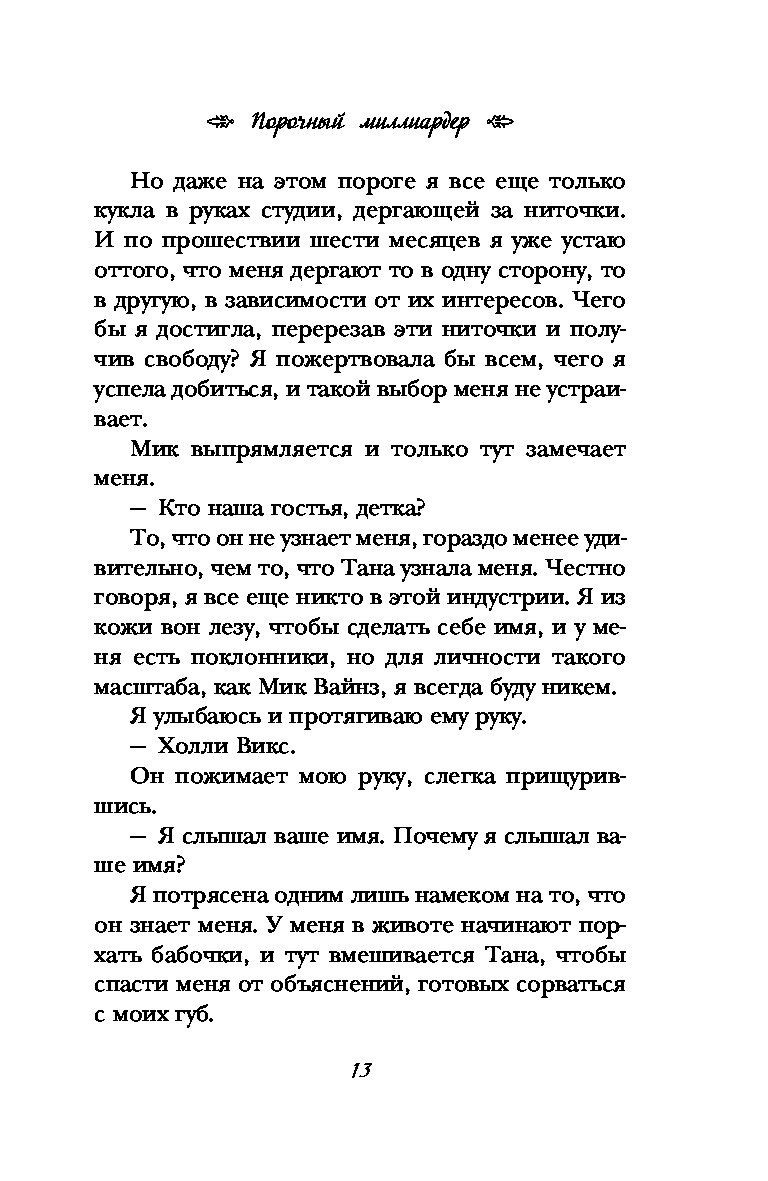 Порочный миллиардер

Но даже на этом пороге я все еще только кукла в руках студии, дергающей за ниточки. И по прошествии шести месяцев я уже устаю оттого, что меня дергают то в одну сторону, то в другую, в зависимости от их интересов. Чего бы я достигла, перерезав эти ниточки и получив свободу? Я пожертвовала бы всем, чего я успела добиться, и такой выбор меня не устраивает.

Мик выпрямляется и только тут замечает меня.

— Кто наша гостья, детка?

То, что он не узнает меня, гораздо менее удивительно, чем то, что Тана узнала меня. Честно говоря, я все еще никто в этой индустрии. Я из кожи вон лезу, чтобы сделать себе имя, и у меня есть поклонники, но для личности такого масштаба, как Мик Вайнз, я всегда буду никем.

Я улыбаюсь и протягиваю ему руку.

— Холли Викс.

Он пожимает мою руку, слегка прищурившись.

— Я слышал ваше имя. Почему я слышал ваше имя?

Я потрясена одним лишь намеком на то, что он знает меня. У меня в животе начинают порхать бабочки, и тут вмешивается Тана, чтобы спасти меня от объяснений, готовых сорваться с моих губ.

13